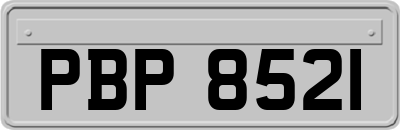 PBP 8521